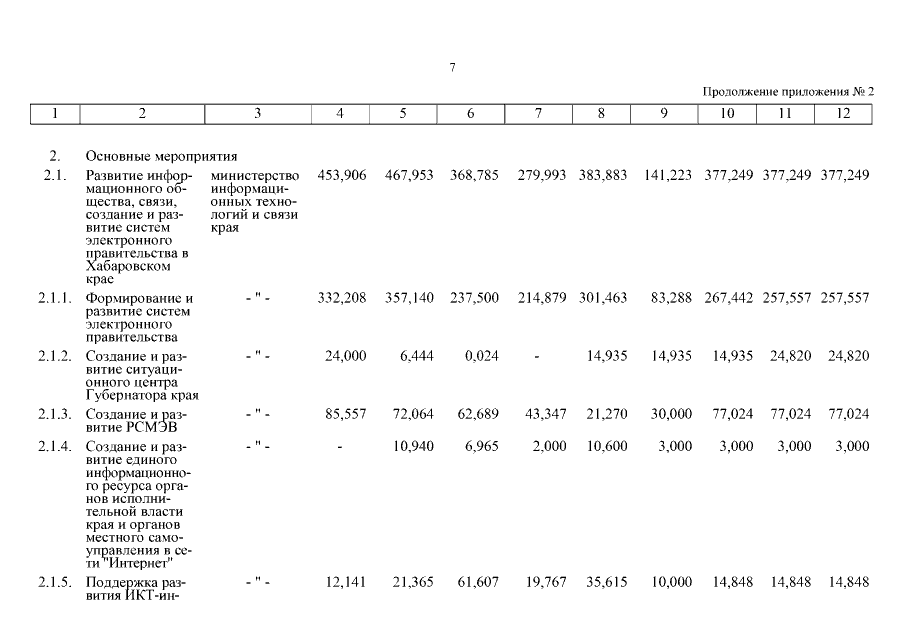 7

Продолжение приложения № 2

| 1 | 2 | 3 | 4 | 5 | 6 | 7 | 8 | 9 | 10 | 11 | 12 |
|---|---|---|---|---|---|---|---|---|---|---|---|
| 2. | Основные мероприятия | | | | | | | | | | |
| 2.1. | Развитие информационного общества, связи, создание и развитие систем электронного правительства в Хабаровском крае | министерство информационных технологий и связи края | 453,906 | 467,953 | 368,785 | 279,993 | 383,883 | 141,223 | 377,249 | 377,249 | 377,249 |
| 2.1.1. | Формирование и развитие систем электронного правительства | - " - | 332,208 | 357,140 | 237,500 | 214,879 | 301,463 | 83,288 | 267,442 | 257,557 | 257,557 |
| 2.1.2. | Создание и развитие ситуационного центра Губернатора края | - " - | 24,000 | 6,444 | 0,024 | - | 14,935 | 14,935 | 14,935 | 24,820 | 24,820 |
| 2.1.3. | Создание и развитие РСМЭВ | - " - | 85,557 | 72,064 | 62,689 | 43,347 | 21,270 | 30,000 | 77,024 | 77,024 | 77,024 |
| 2.1.4. | Создание и развитие единого информационного ресурса органов исполнительной власти края и органов местного самоуправления в сети "Интернет" | - " - | - | 10,940 | 6,965 | 2,000 | 10,600 | 3,000 | 3,000 | 3,000 | 3,000 |
| 2.1.5. | Поддержка развития ИКТ-ин- | - " - | 12,141 | 21,365 | 61,607 | 19,767 | 35,615 | 10,000 | 14,848 | 14,848 | 14,848 |